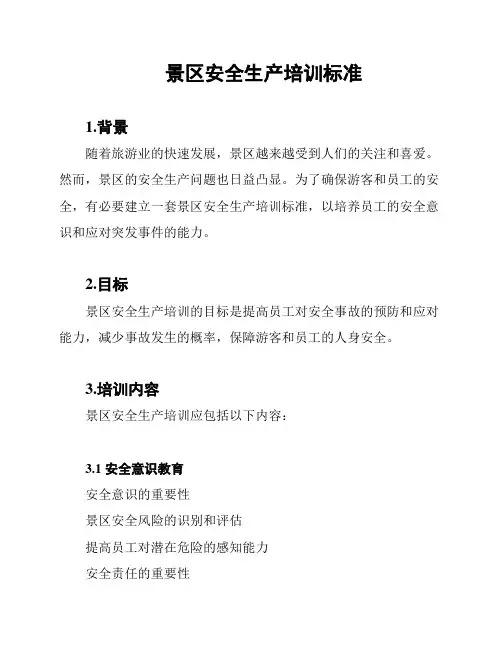 景区安全生产培训标准

1.背景

随着旅游业的快速发展，景区越来越受到人们的关注和喜爱。然而，景区的安全生产问题也日益凸显。为了确保游客和员工的安全，有必要建立一套景区安全生产培训标准，以培养员工的安全意识和应对突发事件的能力。

2.目标

景区安全生产培训的目标是提高员工对安全事故的预防和应对能力，减少事故发生的概率，保障游客和员工的人身安全。

3.培训内容

景区安全生产培训应包括以下内容：

3.1 安全意识教育

安全意识的重要性

景区安全风险的识别和评估

提高员工对潜在危险的感知能力

安全责任的重要性